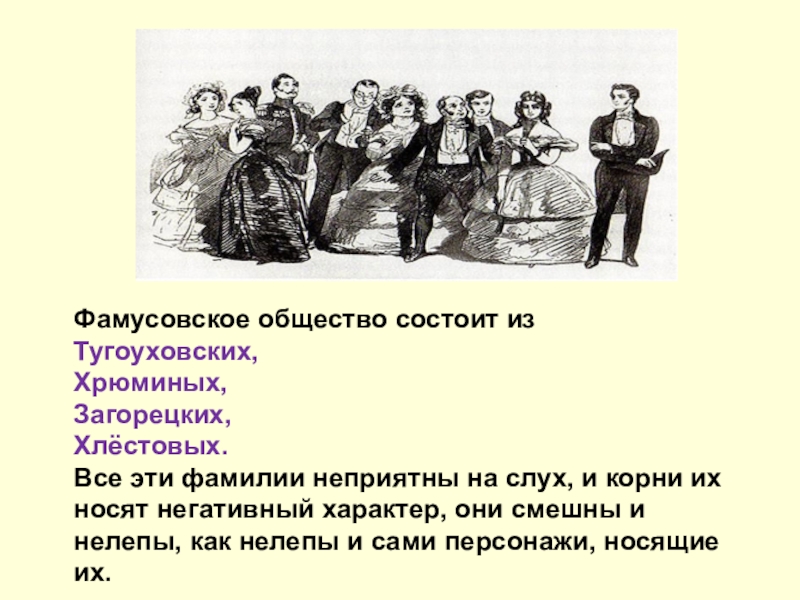 Фамусовское общество состоит из
Тугоуховских,
Хрюминых,
Загорецких,
Хлёстовых.
Все эти фамилии неприятны на слух, и корни их носят негативный характер, они смешны и нелепы, как нелепы и сами персонажи, носящие их.